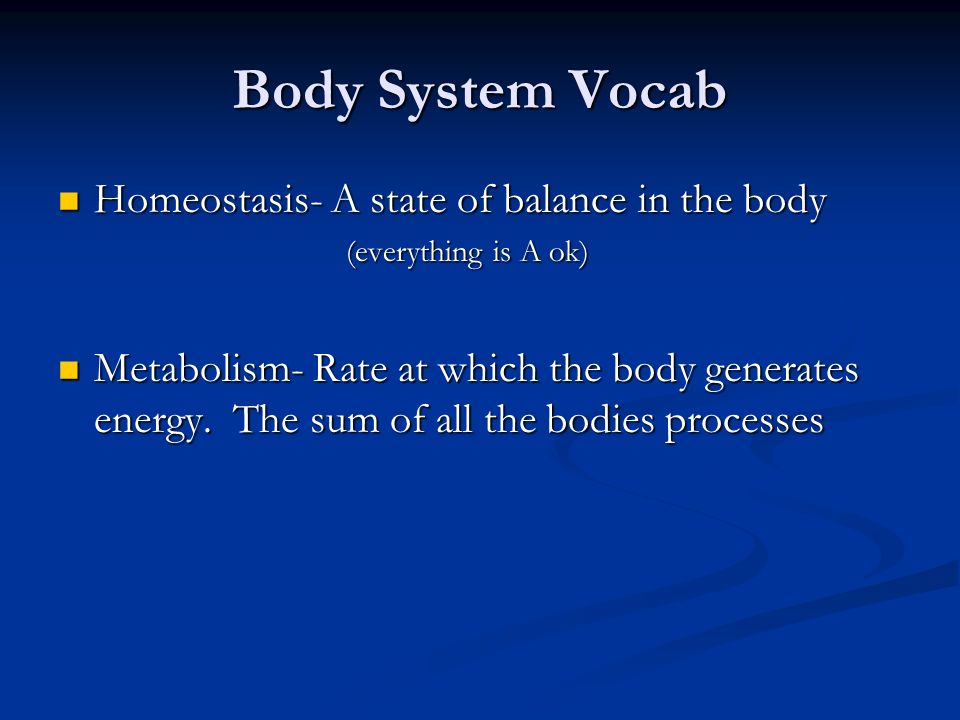 Body System Vocab

Homeostasis- A state of balance in the body
(everything is A ok)

Metabolism- Rate at which the body generates energy.  The sum of all the bodies processes